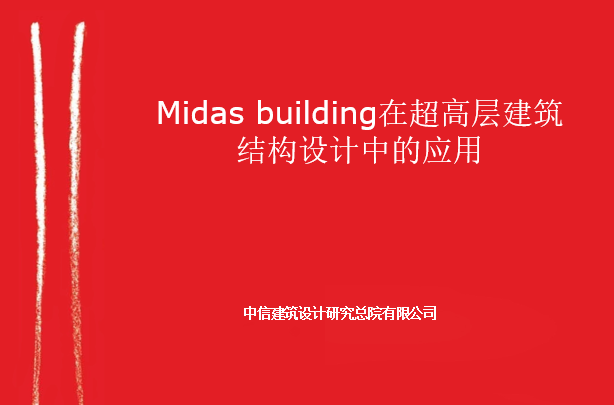 Midas building在超高层建筑结构设计中的应用

中信建筑设计研究总院有限公司